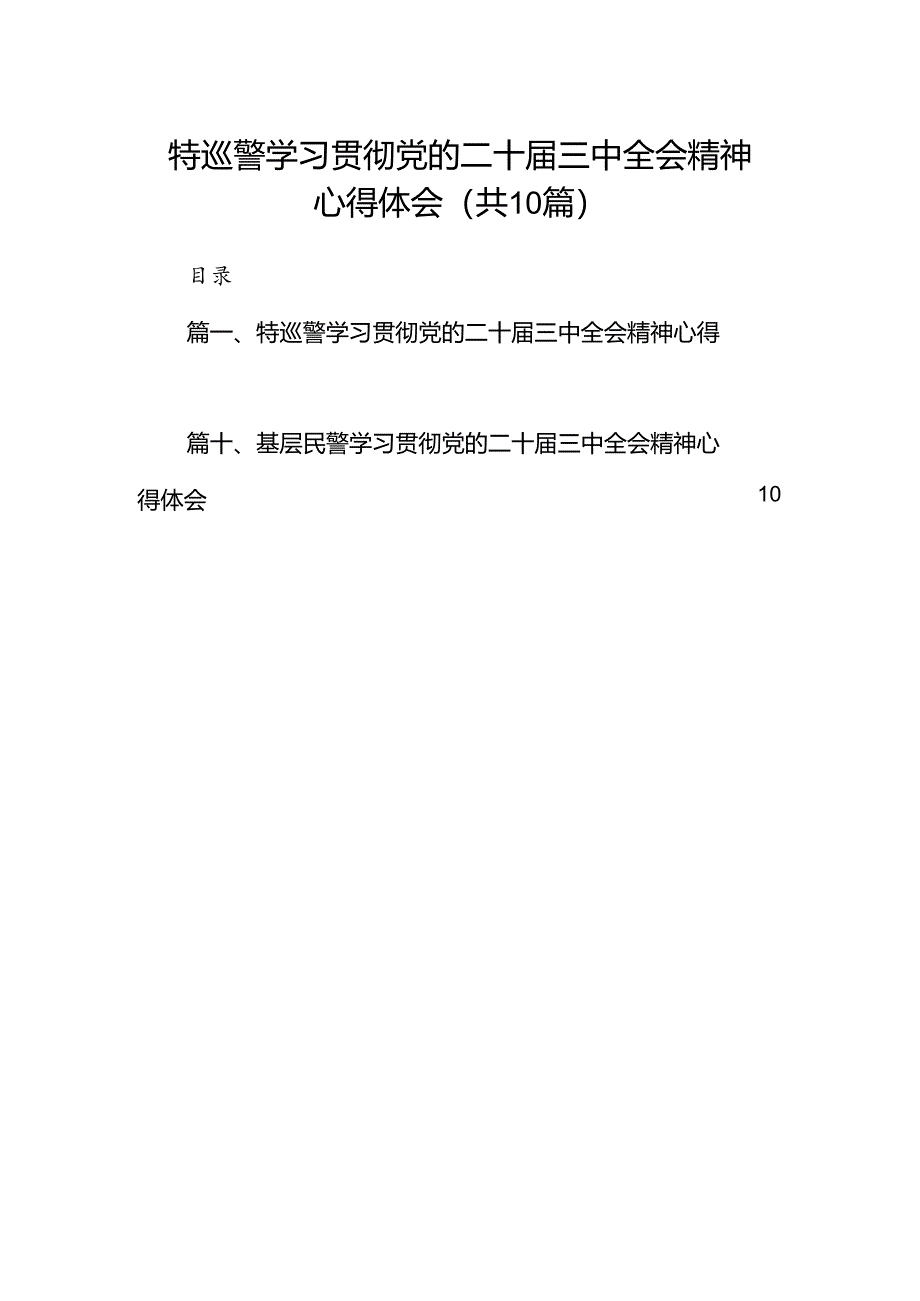 特巡警学习贯彻党的二十届三中全会精神心得体会（共10篇）

目录

篇一、特巡警学习贯彻党的二十届三中全会精神心得

篇十、基层民警学习贯彻党的二十届三中全会精神心得体会 10